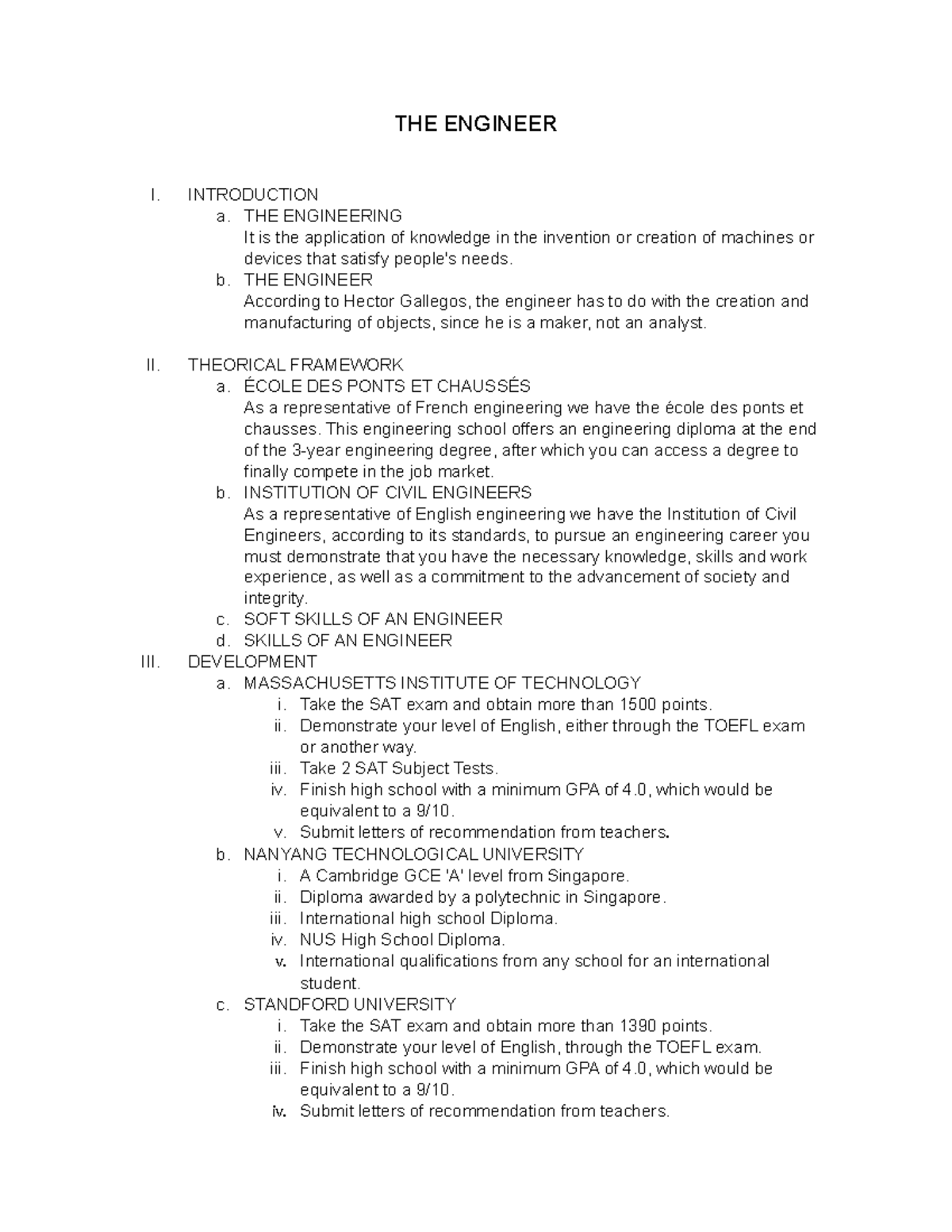 THE ENGINEER

I. INTRODUCTION
a. THE ENGINEERING
It is the application of knowledge in the invention or creation of machines or devices that satisfy people's needs.
b. THE ENGINEER
According to Hector Gallegos, the engineer has to do with the creation and manufacturing of objects, since he is a maker, not an analyst.

II. THEORICAL FRAMEWORK
a. ÉCOLE DES PONTS ET CHAUSSÉS
As a representative of French engineering we have the école des ponts et chausses. This engineering school offers an engineering diploma at the end of the 3-year engineering degree, after which you can access a degree to finally compete in the job market.
b. INSTITUTION OF CIVIL ENGINEERS
As a representative of English engineering we have the Institution of Civil Engineers, according to its standards, to pursue an engineering career you must demonstrate that you have the necessary knowledge, skills and work experience, as well as a commitment to the advancement of society and integrity.
c. SOFT SKILLS OF AN ENGINEER
d. SKILLS OF AN ENGINEER
III. DEVELOPMENT
a. MASSACHUSETTS INSTITUTE OF TECHNOLOGY
i. Take the SAT exam and obtain more than 1500 points.
ii. Demonstrate your level of English, either through the TOEFL exam or another way.
iii. Take 2 SAT Subject Tests.
iv. Finish high school with a minimum GPA of 4.0, which would be equivalent to a 9/10.
v. Submit letters of recommendation from teachers.
b. NANYANG TECHNOLOGICAL UNIVERSITY
i. A Cambridge GCE 'A' level from Singapore.
ii. Diploma awarded by a polytechnic in Singapore.
iii. International high school Diploma.
iv. NUS High School Diploma.
v. International qualifications from any school for an international student.
c. STANDFORD UNIVERSITY
i. Take the SAT exam and obtain more than 1390 points.
ii. Demonstrate your level of English, through the TOEFL exam.
iii. Finish high school with a minimum GPA of 4.0, which would be equivalent to a 9/10.
iv. Submit letters of recommendation from teachers.